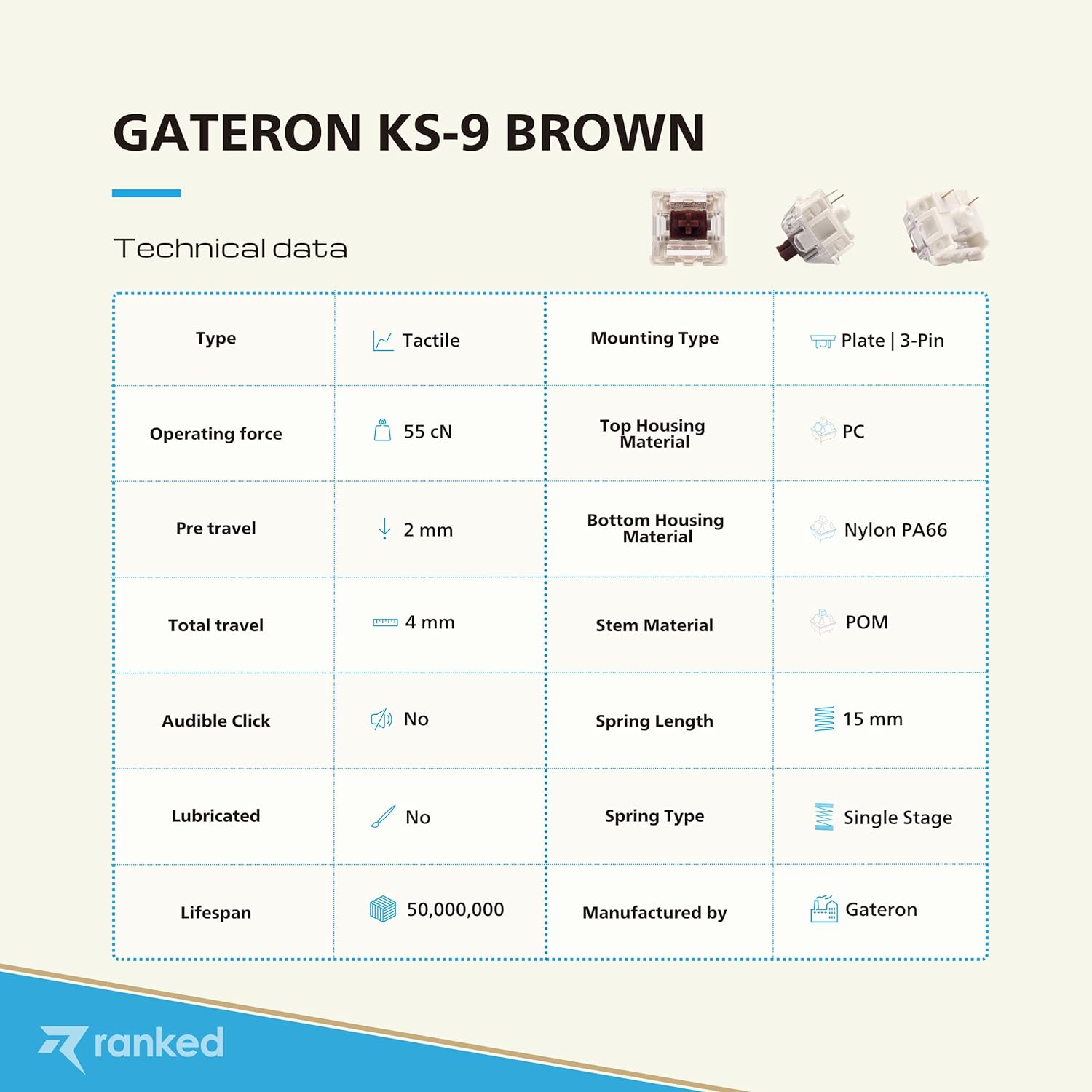 GATERON KS-9 BROWN

Technical data

| Type | Tactile | Mounting Type | Plate \| 3-Pin |
|---|---|---|---|
| Operating force | 55 cN | Top Housing Material | PC |
| Pre travel | 2 mm | Bottom Housing Material | Nylon PA66 |
| Total travel | 4 mm | Stem Material | POM |
| Audible Click | No | Spring Length | 15 mm |
| Lubricated | No | Spring Type | Single Stage |
| Lifespan | 50,000,000 | Manufactured by | Gateron |

ranked